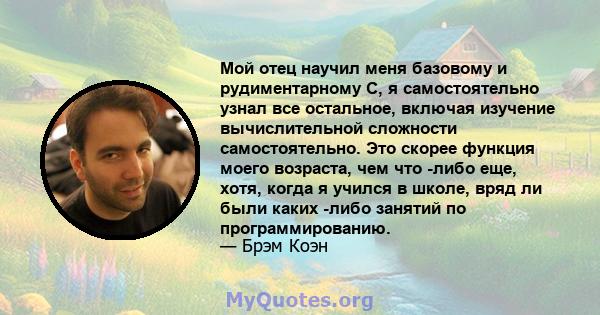 Мой отец научил меня базовому и рудиментарному C, я самостоятельно узнал все остальное, включая изучение вычислительной сложности самостоятельно. Это скорее функция моего возраста, чем что -либо еще, хотя, когда я учился в школе, вряд ли были каких -либо занятий по программированию.
— Брэм Коэн

MyQuotes.org